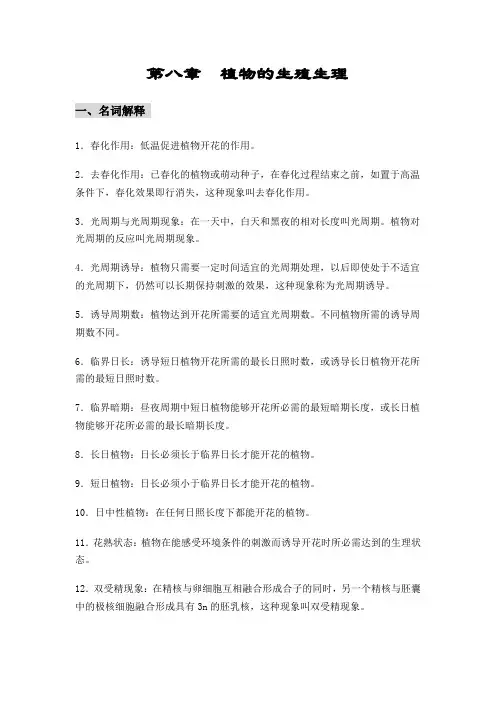 第八章　植物的生殖生理

一、名词解释

1．春化作用：低温促进植物开花的作用。

2．去春化作用：已春化的植物或萌动种子，在春化过程结束之前，如置于高温条件下，春化效果即行消失，这种现象叫去春化作用。

3．光周期与光周期现象：在一天中，白天和黑夜的相对长度叫光周期。植物对光周期的反应叫光周期现象。

4．光周期诱导：植物只需要一定时间适宜的光周期处理，以后即使处于不适宜的光周期下，仍然可以长期保持刺激的效果，这种现象称为光周期诱导。

5．诱导周期数：植物达到开花所需要的适宜光周期数。不同植物所需的诱导周期数不同。

6．临界日长：诱导短日植物开花所需的最长日照时数，或诱导长日植物开花所需的最短日照时数。

7．临界暗期：昼夜周期中短日植物能够开花所必需的最短暗期长度，或长日植物能够开花所必需的最长暗期长度。

8．长日植物：日长必须长于临界日长才能开花的植物。

9．短日植物：日长必须小于临界日长才能开花的植物。

10．日中性植物：在任何日照长度下都能开花的植物。

11．花熟状态：植物在能感受环境条件的刺激而诱导开花时所必需达到的生理状态。

12．双受精现象：在精核与卵细胞互相融合形成合子的同时，另一个精核与胚囊中的极核细胞融合形成具有 3n 的胚乳核，这种现象叫双受精现象。